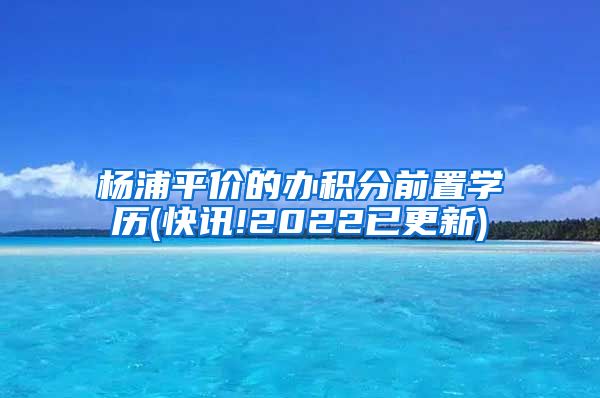 杨浦平价的办积分前置学历(快讯!2022已更新)